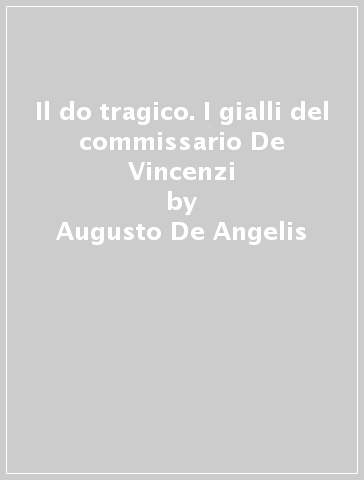 Il do tragico. I gialli del commissario De Vincenzi
by
Augusto De Angelis